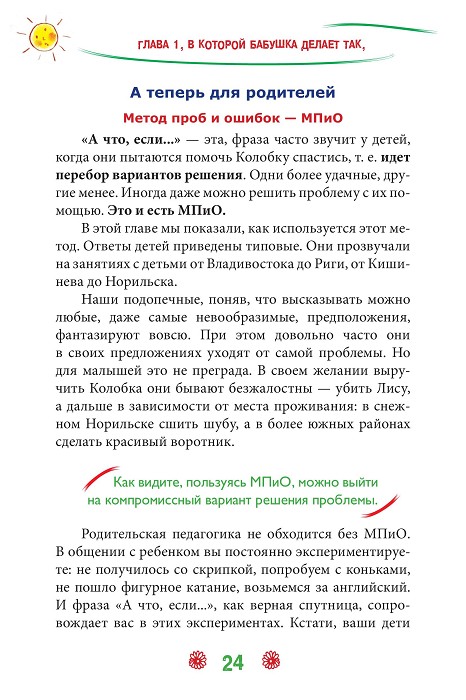 ГЛАВА 1, В КОТОРОЙ БАБУШКА ДЕЛАЕТ ТАК,

А теперь для родителей

Метод проб и ошибок — МПиО

«А что, если...» — эта, фраза часто звучит у детей, когда они пытаются помочь Колобку спастись, т. е. идет перебор вариантов решения. Одни более удачные, другие менее. Иногда даже можно решить проблему с их помощью. Это и есть МПиО.

В этой главе мы показали, как используется этот метод. Ответы детей приведены типовые. Они прозвучали на занятиях с детьми от Владивостока до Риги, от Кишинева до Норильска.

Наши подопечные, поняв, что высказывать можно любые, даже самые невообразимые, предположения, фантазируют вовсю. При этом довольно часто они в своих предложениях уходят от самой проблемы. Но для малышей это не преграда. В своем желании выручить Колобка они бывают безжалостны — убить Лису, а дальше в зависимости от места проживания: в снежном Норильске сшить шубу, а в более южных районах сделать красивый воротник.

Как видите, пользуясь МПиО, можно выйти на компромиссный вариант решения проблемы.

Родительская педагогика не обходится без МПиО. В общении с ребенком вы постоянно экспериментируете: не получилось со скрипкой, попробуем с коньками, не пошло фигурное катание, возьмемся за английский. И фраза «А что, если...», как верная спутница, сопровождает вас в этих экспериментах. Кстати, ваши дети

24